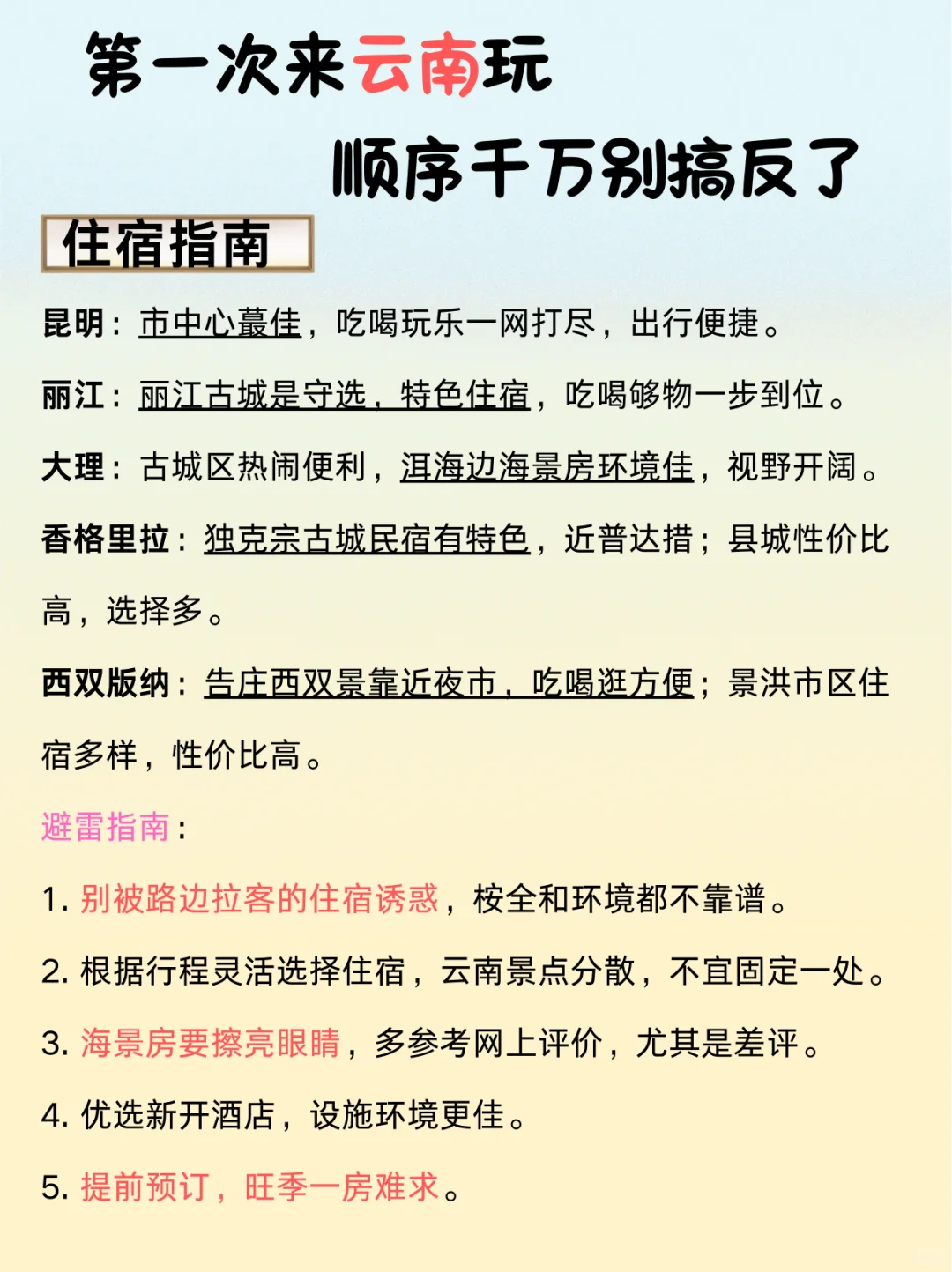 第一次来云南玩

顺序千万别搞反了

住宿指南

昆明：市中心蕞佳，吃喝玩乐一网打尽，出行便捷。

丽江：丽江古城是守选，特色住宿，吃喝够物一步到位。

大理：古城区热闹便利，洱海边海景房环境佳，视野开阔。

香格里拉：独克宗古城民宿有特色，近普达措；县城性价比高，选择多。

西双版纳：告庄西双景靠近夜市，吃喝逛方便；景洪市区住宿多样，性价比高。

避雷指南：

1. 别被路边拉客的住宿诱惑，桉全和环境都不靠谱。

2. 根据行程灵活选择住宿，云南景点分散，不宜固定一处。

3. 海景房要擦亮眼睛，多参考网上评价，尤其是差评。

4. 优选新开酒店，设施环境更佳。

5. 提前预订，旺季一房难求。